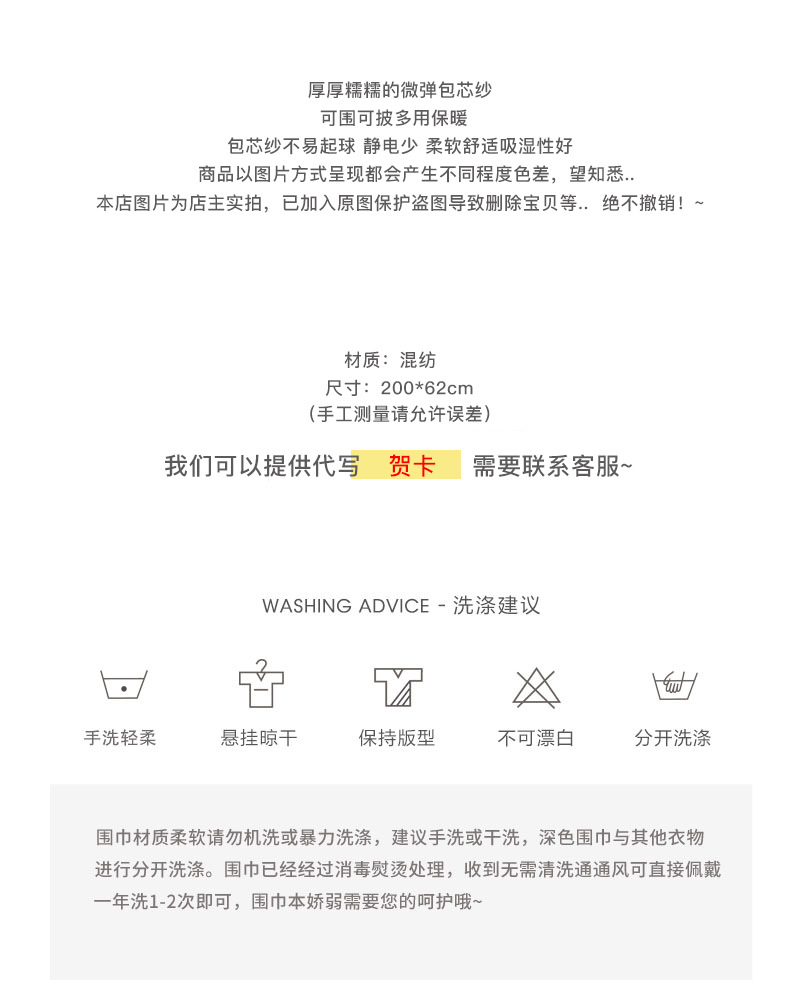 厚厚糯糯的微弹包芯纱
可围可披多用保暖
包芯纱不易起球 静电少 柔软舒适吸湿性好
商品以图片方式呈现都会产生不同程度色差，望知悉..
本店图片为店主实拍，已加入原图保护盗图导致删除宝贝等.. 绝不撤销！~

材质：混纺
尺寸：200*62cm
（手工测量请允许误差）

我们可以提供代写 贺卡 需要联系客服~

WASHING ADVICE - 洗涤建议

手洗轻柔 悬挂晾干 保持版型 不可漂白 分开洗涤

围巾材质柔软请勿机洗或暴力洗涤，建议手洗或干洗，深色围巾与其他衣物进行分开洗涤。围巾已经经过消毒熨烫处理，收到无需清洗通通风可直接佩戴一年洗1-2次即可，围巾本娇弱需要您的呵护哦~